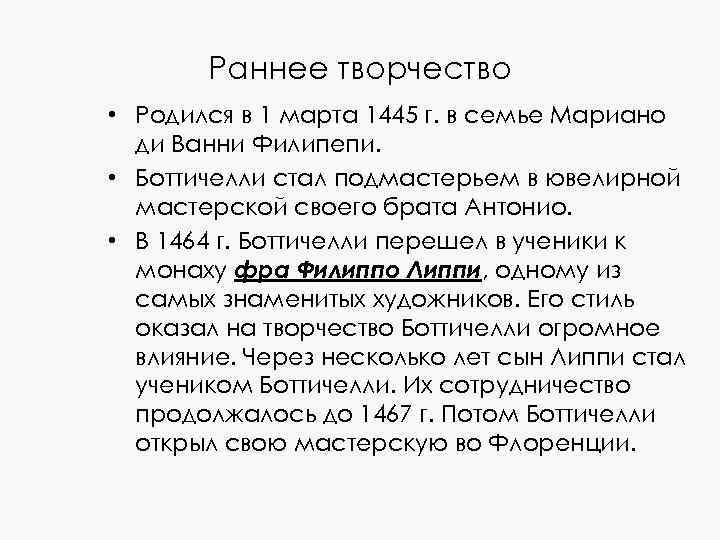 Раннее творчество

• Родился в 1 марта 1445 г. в семье Мариано ди Ванни Филипепи.

• Боттичелли стал подмастерьем в ювелирной мастерской своего брата Антонио.

• В 1464 г. Боттичелли перешел в ученики к монаху фра Филиппо Липпи, одному из самых знаменитых художников. Его стиль оказал на творчество Боттичелли огромное влияние. Через несколько лет сын Липпи стал учеником Боттичелли. Их сотрудничество продолжалось до 1467 г. Потом Боттичелли открыл свою мастерскую во Флоренции.